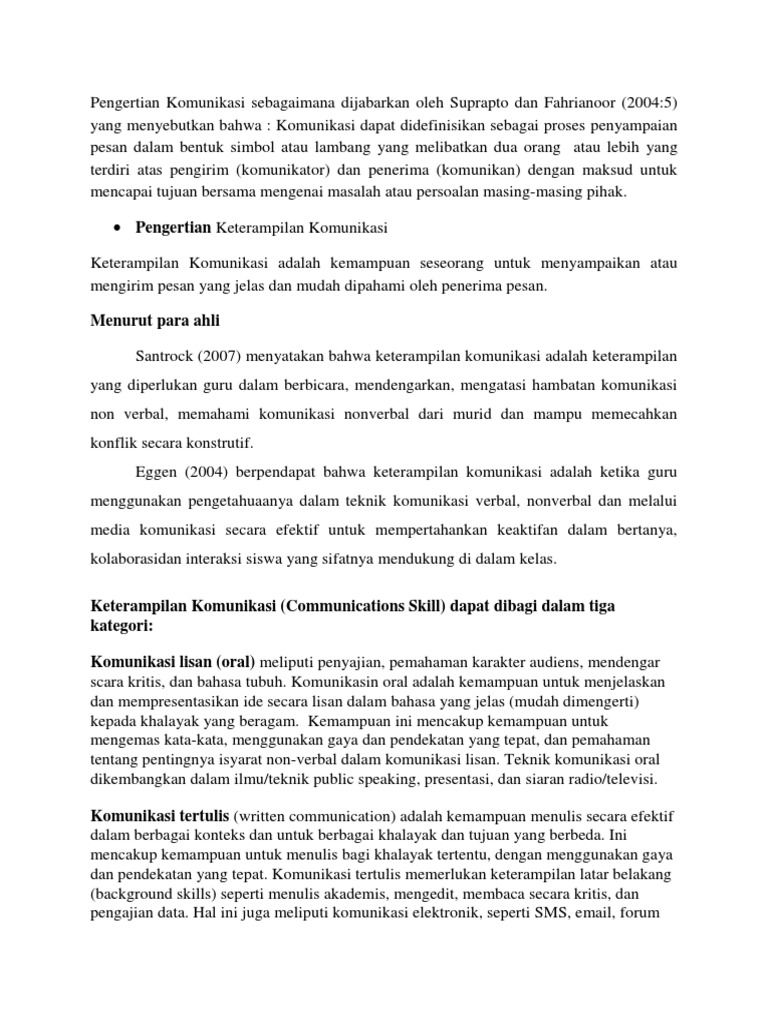 Pengertian Komunikasi sebagaimana dijabarkan oleh Suprapto dan Fahrianoor (2004:5) yang menyebutkan bahwa : Komunikasi dapat didefinisikan sebagai proses penyampaian pesan dalam bentuk simbol atau lambang yang melibatkan dua orang atau lebih yang terdiri atas pengirim (komunikator) dan penerima (komunikan) dengan maksud untuk mencapai tujuan bersama mengenai masalah atau persoalan masing-masing pihak.

• Pengertian Keterampilan Komunikasi

Keterampilan Komunikasi adalah kemampuan seseorang untuk menyampaikan atau mengirim pesan yang jelas dan mudah dipahami oleh penerima pesan.

Menurut para ahli

Santrock (2007) menyatakan bahwa keterampilan komunikasi adalah keterampilan yang diperlukan guru dalam berbicara, mendengarkan, mengatasi hambatan komunikasi non verbal, memahami komunikasi nonverbal dari murid dan mampu memecahkan konflik secara konstrutif.

Eggen (2004) berpendapat bahwa keterampilan komunikasi adalah ketika guru menggunakan pengetahuaanya dalam teknik komunikasi verbal, nonverbal dan melalui media komunikasi secara efektif untuk mempertahankan keaktifan dalam bertanya, kolaborasidan interaksi siswa yang sifatnya mendukung di dalam kelas.

Keterampilan Komunikasi (Communications Skill) dapat dibagi dalam tiga kategori:

Komunikasi lisan (oral) meliputi penyajian, pemahaman karakter audiens, mendengar scara kritis, dan bahasa tubuh. Komunikasin oral adalah kemampuan untuk menjelaskan dan mempresentasikan ide secara lisan dalam bahasa yang jelas (mudah dimengerti) kepada khalayak yang beragam. Kemampuan ini mencakup kemampuan untuk mengemas kata-kata, menggunakan gaya dan pendekatan yang tepat, dan pemahaman tentang pentingnya isyarat non-verbal dalam komunikasi lisan. Teknik komunikasi oral dikembangkan dalam ilmu/teknik public speaking, presentasi, dan siaran radio/televisi.

Komunikasi tertulis (written communication) adalah kemampuan menulis secara efektif dalam berbagai konteks dan untuk berbagai khalayak dan tujuan yang berbeda. Ini mencakup kemampuan untuk menulis bagi khalayak tertentu, dengan menggunakan gaya dan pendekatan yang tepat. Komunikasi tertulis memerlukan keterampilan latar belakang (background skills) seperti menulis akademis, mengedit, membaca secara kritis, dan pengajian data. Hal ini juga meliputi komunikasi elektronik, seperti SMS, email, forum